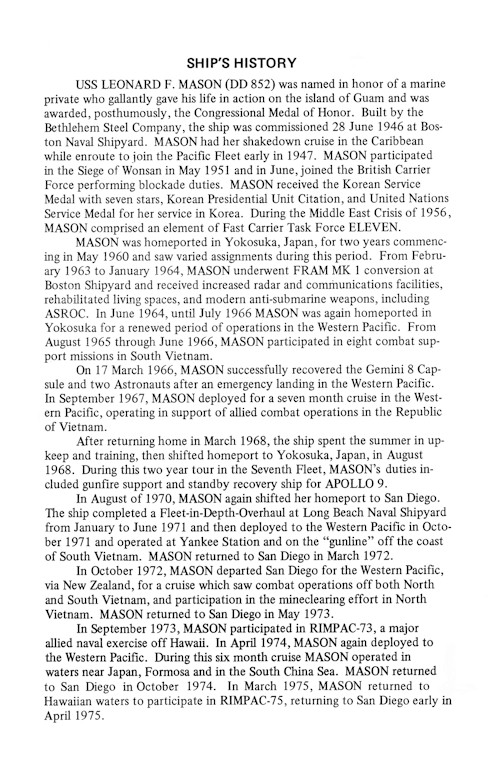 SHIP'S HISTORY

USS LEONARD F. MASON (DD 852) was named in honor of a marine private who gallantly gave his life in action on the island of Guam and was awarded, posthumously, the Congressional Medal of Honor. Built by the Bethlehem Steel Company, the ship was commissioned 28 June 1946 at Boston Naval Shipyard. MASON had her shakedown cruise in the Caribbean while enroute to join the Pacific Fleet early in 1947. MASON participated in the Siege of Wonsan in May 1951 and in June, joined the British Carrier Force performing blockade duties. MASON received the Korean Service Medal with seven stars, Korean Presidential Unit Citation, and United Nations Service Medal for her service in Korea. During the Middle East Crisis of 1956, MASON comprised an element of Fast Carrier Task Force ELEVEN.

MASON was homeported in Yokosuka, Japan, for two years commencing in May 1960 and saw varied assignments during this period. From February 1963 to January 1964, MASON underwent FRAM MK 1 conversion at Boston Shipyard and received increased radar and communications facilities, rehabilitated living spaces, and modern anti-submarine weapons, including ASROC. In June 1964, until July 1966 MASON was again homeported in Yokosuka for a renewed period of operations in the Western Pacific. From August 1965 through June 1966, MASON participated in eight combat support missions in South Vietnam.

On 17 March 1966, MASON successfully recovered the Gemini 8 Capsule and two Astronauts after an emergency landing in the Western Pacific. In September 1967, MASON deployed for a seven month cruise in the Western Pacific, operating in support of allied combat operations in the Republic of Vietnam.

After returning home in March 1968, the ship spent the summer in upkeep and training, then shifted homeport to Yokosuka, Japan, in August 1968. During this two year tour in the Seventh Fleet, MASON's duties included gunfire support and standby recovery ship for APOLLO 9.

In August of 1970, MASON again shifted her homeport to San Diego. The ship completed a Fleet-in-Depth-Overhaul at Long Beach Naval Shipyard from January to June 1971 and then deployed to the Western Pacific in October 1971 and operated at Yankee Station and on the "gunline" off the coast of South Vietnam. MASON returned to San Diego in March 1972.

In October 1972, MASON departed San Diego for the Western Pacific, via New Zealand, for a cruise which saw combat operations off both North and South Vietnam, and participation in the mineclearing effort in North Vietnam. MASON returned to San Diego in May 1973.

In September 1973, MASON participated in RIMPAC-73, a major allied naval exercise off Hawaii. In April 1974, MASON again deployed to the Western Pacific. During this six month cruise MASON operated in waters near Japan, Formosa and in the South China Sea. MASON returned to San Diego in October 1974. In March 1975, MASON returned to Hawaiian waters to participate in RIMPAC-75, returning to San Diego early in April 1975.